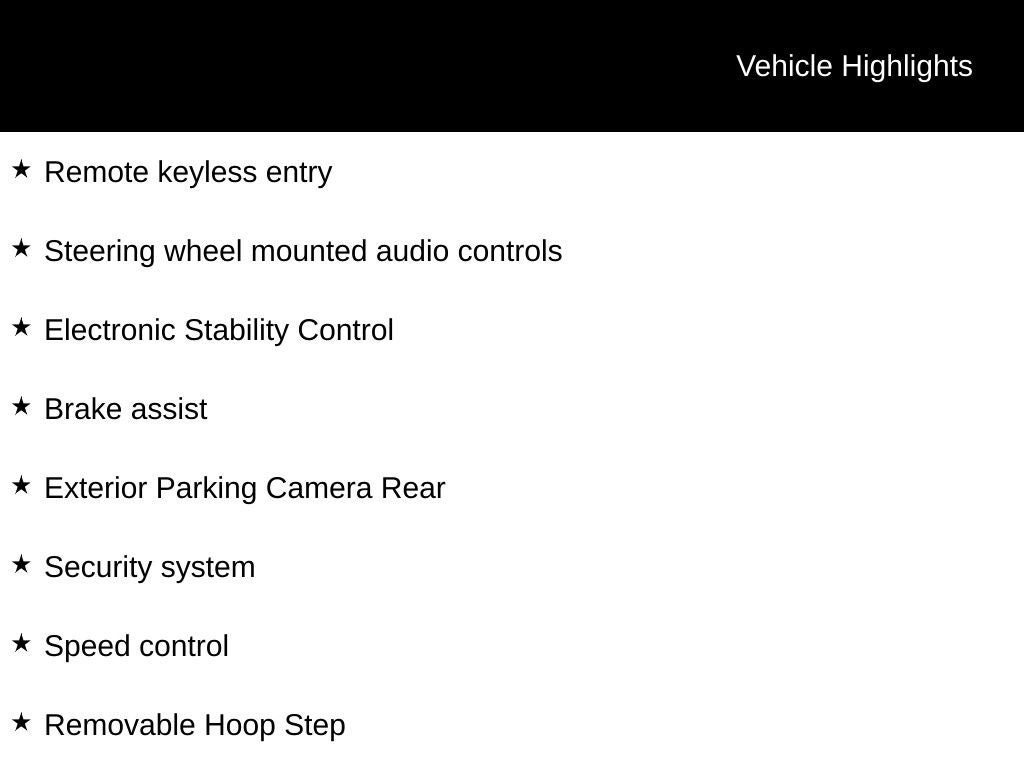 Vehicle Highlights

★ Remote keyless entry

★ Steering wheel mounted audio controls

★ Electronic Stability Control

★ Brake assist

★ Exterior Parking Camera Rear

★ Security system

★ Speed control

★ Removable Hoop Step